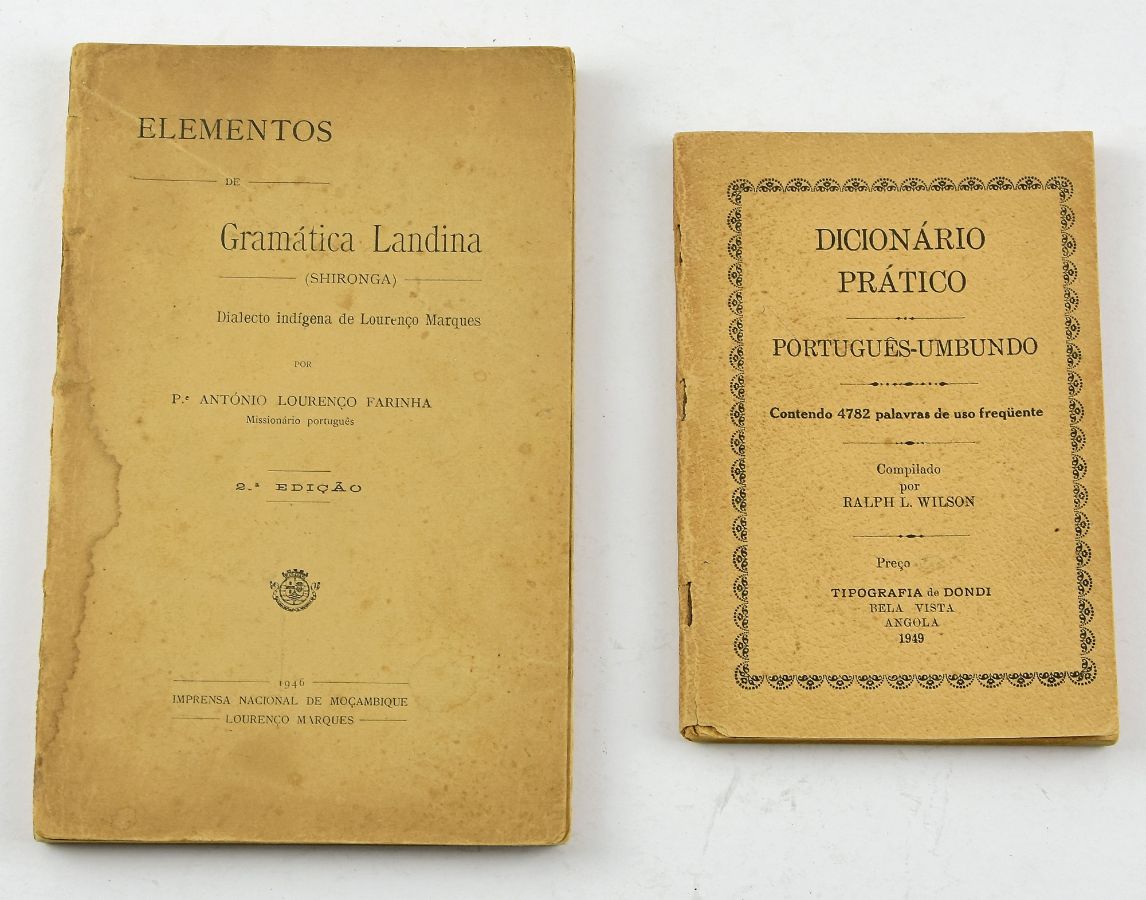 ELEMENTOS

DE

Gramática Landina

(SHIRONGA)

Dialecto indígena de Lourenço Marques

POR

P.ᵉ ANTÓNIO LOURENÇO FARINHA
Missionário português

2.ª EDIÇÃO

1946
IMPRENSA NACIONAL DE MOÇAMBIQUE
LOURENÇO MARQUES

DICIONÁRIO PRÁTICO

PORTUGUÊS-UMBUNDO

Contendo 4782 palavras de uso freqüente

Compilado
por
RALPH L. WILSON

Preço

TIPOGRAFIA de DONDI
BELA VISTA
ANGOLA
1949